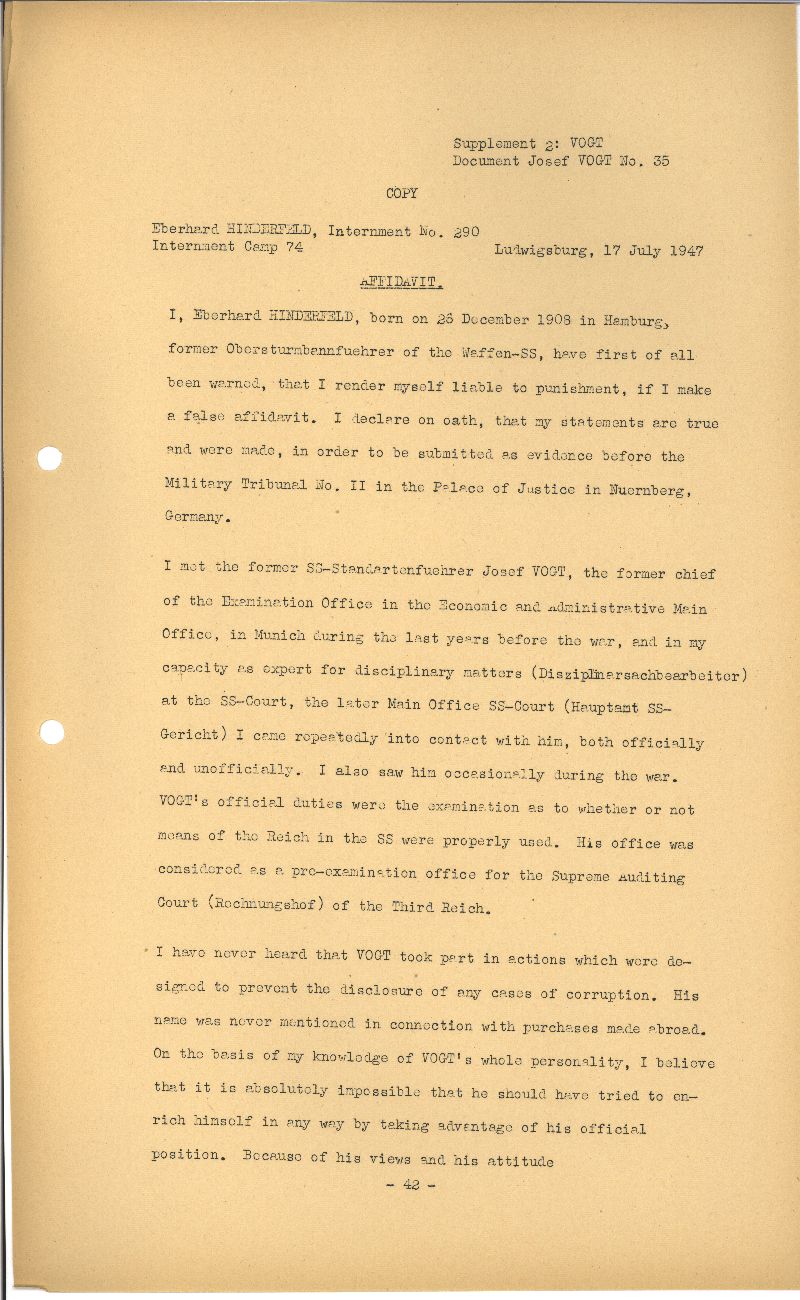 Supplement 2: VOGT
Document Josef VOGT No. 35

COPY

Eberhard HINDERFELD, Internment No. 290
Internment Camp 74

Ludwigsburg, 17 July 1947

AFFIDAVIT.

I, Eberhard HINDERFELD, born on 26 December 1908 in Hamburg, former Obersturmbannfuehrer of the Waffen-SS, have first of all been warned, that I render myself liable to punishment, if I make a false affidavit. I declare on oath, that my statements are true and were made, in order to be submitted as evidence before the Military Tribunal No. II in the Palace of Justice in Nuernberg, Germany.

I met the former SS-Standartenfuehrer Josef VOGT, the former chief of the Examination Office in the Economic and Administrative Main Office, in Munich during the last years before the war, and in my capacity as expert for disciplinary matters (Disziplinarsachbearbeiter) at the SS-Court, the later Main Office SS-Court (Hauptamt SS-Gericht) I came repeatedly into contact with him, both officially and unofficially. I also saw him occasionally during the war. VOGT's official duties were the examination as to whether or not means of the Reich in the SS were properly used. His office was considered as a pre-examination office for the Supreme Auditing Court (Rechnungshof) of the Third Reich.

I have never heard that VOGT took part in actions which were designed to prevent the disclosure of any cases of corruption. His name was never mentioned in connection with purchases made abroad. On the basis of my knowledge of VOGT's whole personality, I believe that it is absolutely impossible that he should have tried to enrich himself in any way by taking advantage of his official position. Because of his views and his attitude

- 42 -